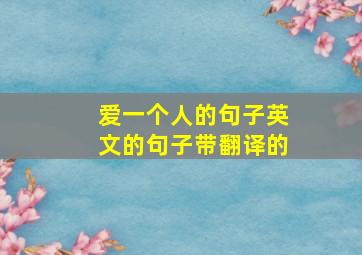 爱一个人的句子英文的句子带翻译的